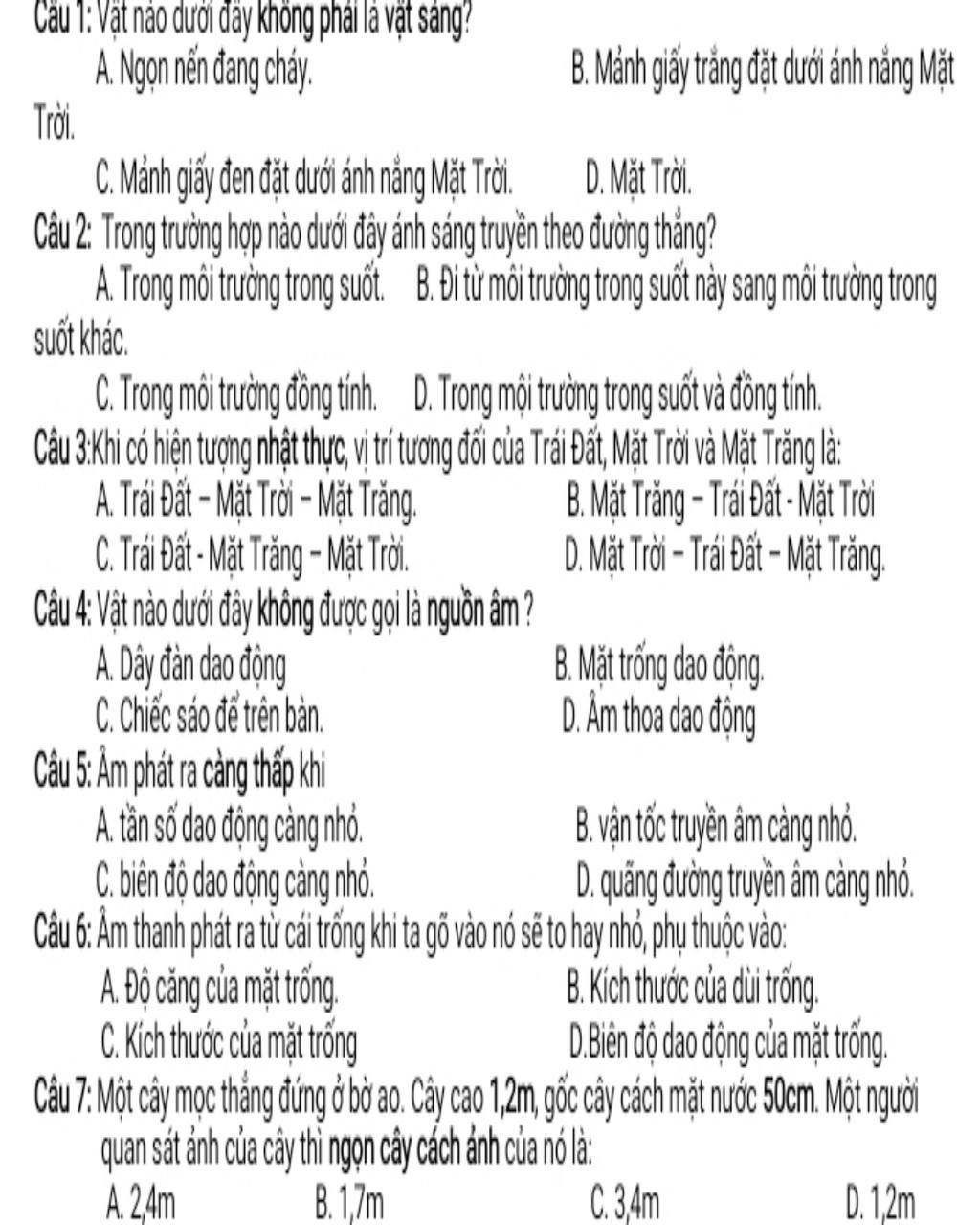 Câu 1: Vật nào dưới đây không phải là vật sáng?

A. Ngọn nến đang cháy.

B. Mảnh giấy trắng đặt dưới ánh nắng Mặt Trời.

C. Mảnh giấy đen đặt dưới ánh nắng Mặt Trời.

D. Mặt Trời.

Câu 2: Trong trường hợp nào dưới đây ánh sáng truyền theo đường thẳng?

A. Trong môi trường trong suốt.

B. Đi từ môi trường trong suốt này sang môi trường trong suốt khác.

C. Trong môi trường đồng tính.

D. Trong mội trường trong suốt và đồng tính.

Câu 3:Khi có hiện tượng nhật thực, vị trí tương đối của Trái Đất, Mặt Trời và Mặt Trăng là:

A. Trái Đất – Mặt Trời – Mặt Trăng.

B. Mặt Trăng – Trái Đất - Mặt Trời

C. Trái Đất - Mặt Trăng – Mặt Trời.

D. Mặt Trời – Trái Đất – Mặt Trăng.

Câu 4: Vật nào dưới đây không được gọi là nguồn âm ?

A. Dây đàn dao động

B. Mặt trống dao động.

C. Chiếc sáo để trên bàn.

D. Âm thoa dao động

Câu 5: Âm phát ra càng thấp khi

A. tần số dao động càng nhỏ.

B. vận tốc truyền âm càng nhỏ.

C. biên độ dao động càng nhỏ.

D. quãng đường truyền âm càng nhỏ.

Câu 6: Âm thanh phát ra từ cái trống khi ta gõ vào nó sẽ to hay nhỏ, phụ thuộc vào:

A. Độ căng của mặt trống.

B. Kích thước của dùi trống.

C. Kích thước của mặt trống

D.Biên độ dao động của mặt trống.

Câu 7: Một cây mọc thẳng đứng ở bờ ao. Cây cao 1,2m, gốc cây cách mặt nước 50cm. Một người quan sát ảnh của cây thì ngọn cây cách ảnh của nó là:

A. 2,4m

B. 1,7m

C. 3,4m

D. 1,2m